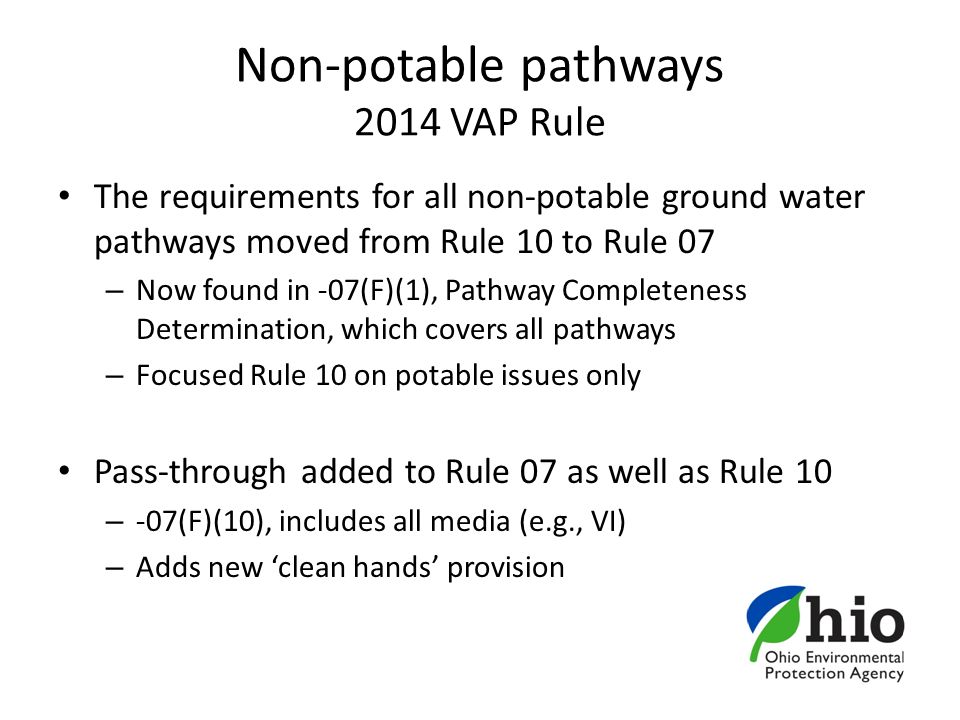 Non-potable pathways
2014 VAP Rule

• The requirements for all non-potable ground water pathways moved from Rule 10 to Rule 07
– Now found in -07(F)(1), Pathway Completeness Determination, which covers all pathways
– Focused Rule 10 on potable issues only

• Pass-through added to Rule 07 as well as Rule 10
– -07(F)(10), includes all media (e.g., VI)
– Adds new ‘clean hands’ provision

Ohio
Ohio Environmental Protection Agency